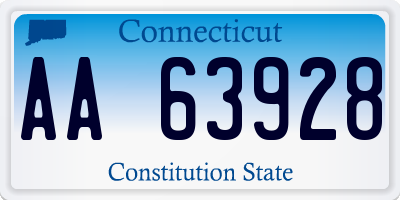 Connecticut

AA 63928

Constitution State